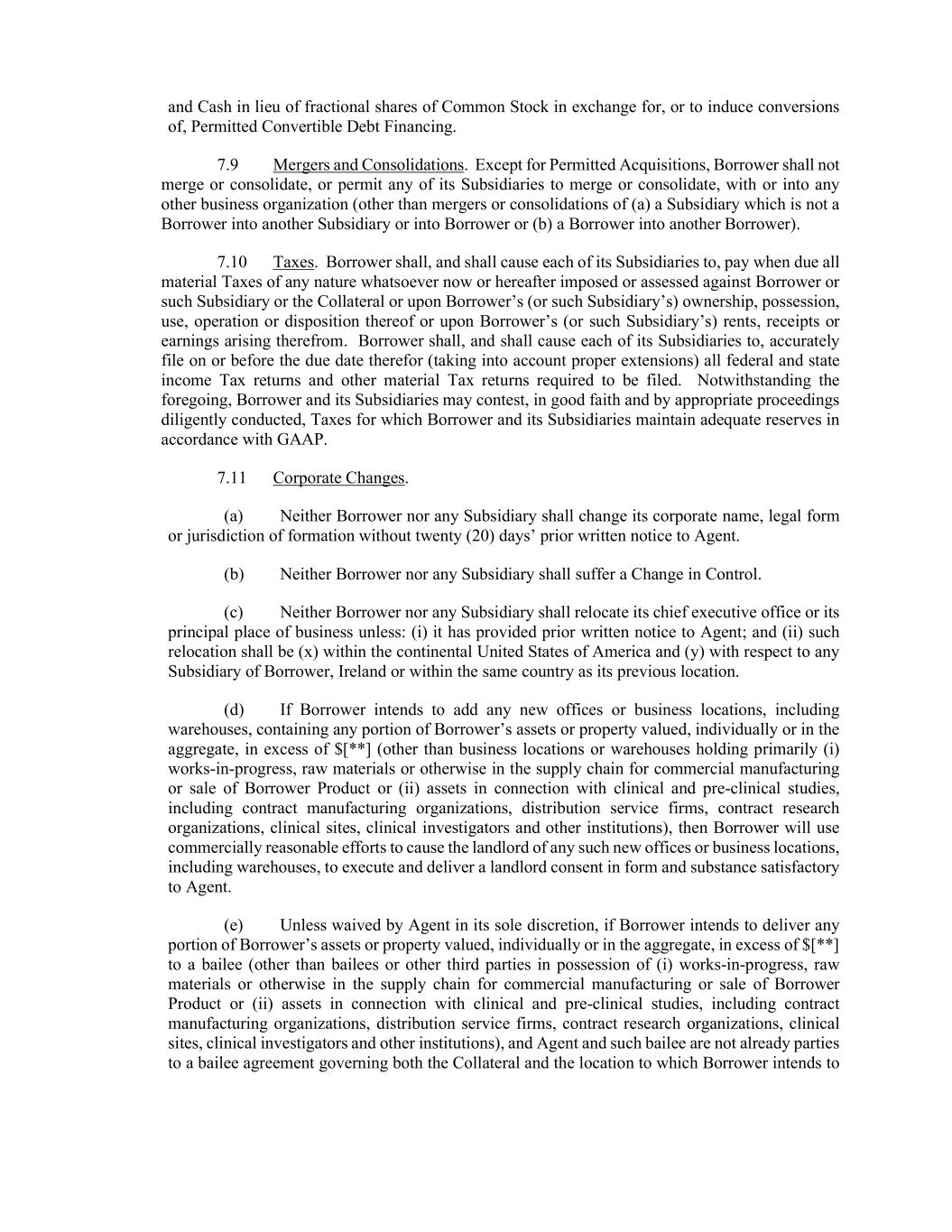 and Cash in lieu of fractional shares of Common Stock in exchange for, or to induce conversions of, Permitted Convertible Debt Financing.

7.9 Mergers and Consolidations. Except for Permitted Acquisitions, Borrower shall not merge or consolidate, or permit any of its Subsidiaries to merge or consolidate, with or into any other business organization (other than mergers or consolidations of (a) a Subsidiary which is not a Borrower into another Subsidiary or into Borrower or (b) a Borrower into another Borrower).

7.10 Taxes. Borrower shall, and shall cause each of its Subsidiaries to, pay when due all material Taxes of any nature whatsoever now or hereafter imposed or assessed against Borrower or such Subsidiary or the Collateral or upon Borrower's (or such Subsidiary's) ownership, possession, use, operation or disposition thereof or upon Borrower's (or such Subsidiary's) rents, receipts or earnings arising therefrom. Borrower shall, and shall cause each of its Subsidiaries to, accurately file on or before the due date therefor (taking into account proper extensions) all federal and state income Tax returns and other material Tax returns required to be filed. Notwithstanding the foregoing, Borrower and its Subsidiaries may contest, in good faith and by appropriate proceedings diligently conducted, Taxes for which Borrower and its Subsidiaries maintain adequate reserves in accordance with GAAP.

7.11 Corporate Changes.

(a) Neither Borrower nor any Subsidiary shall change its corporate name, legal form or jurisdiction of formation without twenty (20) days' prior written notice to Agent.

(b) Neither Borrower nor any Subsidiary shall suffer a Change in Control.

(c) Neither Borrower nor any Subsidiary shall relocate its chief executive office or its principal place of business unless: (i) it has provided prior written notice to Agent; and (ii) such relocation shall be (x) within the continental United States of America and (y) with respect to any Subsidiary of Borrower, Ireland or within the same country as its previous location.

(d) If Borrower intends to add any new offices or business locations, including warehouses, containing any portion of Borrower's assets or property valued, individually or in the aggregate, in excess of $[**] (other than business locations or warehouses holding primarily (i) works-in-progress, raw materials or otherwise in the supply chain for commercial manufacturing or sale of Borrower Product or (ii) assets in connection with clinical and pre-clinical studies, including contract manufacturing organizations, distribution service firms, contract research organizations, clinical sites, clinical investigators and other institutions), then Borrower will use commercially reasonable efforts to cause the landlord of any such new offices or business locations, including warehouses, to execute and deliver a landlord consent in form and substance satisfactory to Agent.

(e) Unless waived by Agent in its sole discretion, if Borrower intends to deliver any portion of Borrower's assets or property valued, individually or in the aggregate, in excess of $[**] to a bailee (other than bailees or other third parties in possession of (i) works-in-progress, raw materials or otherwise in the supply chain for commercial manufacturing or sale of Borrower Product or (ii) assets in connection with clinical and pre-clinical studies, including contract manufacturing organizations, distribution service firms, contract research organizations, clinical sites, clinical investigators and other institutions), and Agent and such bailee are not already parties to a bailee agreement governing both the Collateral and the location to which Borrower intends to